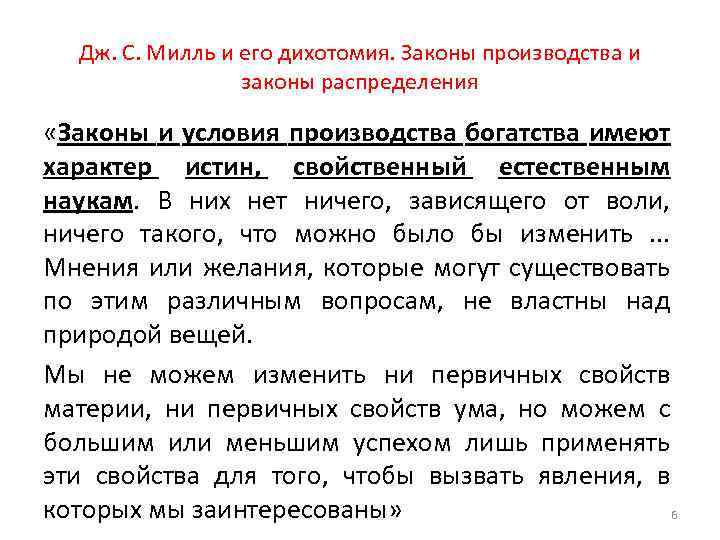 Дж. С. Милль и его дихотомия. Законы производства и законы распределения

«Законы и условия производства богатства имеют характер истин, свойственный естественным наукам. В них нет ничего, зависящего от воли, ничего такого, что можно было бы изменить ... Мнения или желания, которые могут существовать по этим различным вопросам, не властны над природой вещей.

Мы не можем изменить ни первичных свойств материи, ни первичных свойств ума, но можем с большим или меньшим успехом лишь применять эти свойства для того, чтобы вызвать явления, в которых мы заинтересованы»

6